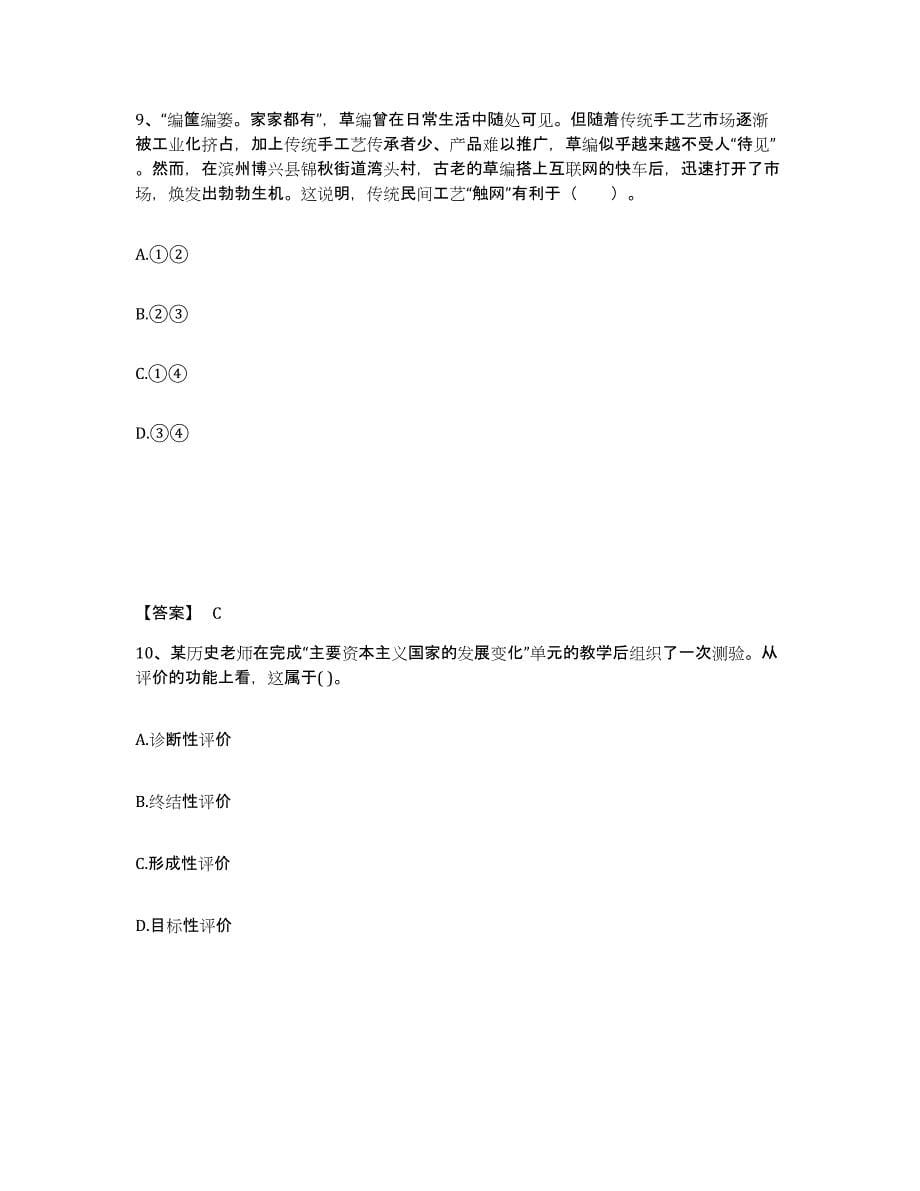 9、“编筐编篓。家家都有”，草编曾在日常生活中随处可见。但随着传统手工艺市场逐渐被工业化挤占，加上传统手工艺传承者少、产品难以推广，草编似乎越来越不受人“待见”。然而，在滨州博兴县锦秋街道湾头村，古老的草编搭上互联网的快车后，迅速打开了市场，焕发出勃勃生机。这说明，传统民间工艺“触网”有利于（　　）。

A.①②

B.②③

C.①④

D.③④

【答案】 C

10、某历史老师在完成“主要资本主义国家的发展变化”单元的教学后组织了一次测验。从评价的功能上看，这属于( )。

A.诊断性评价

B.终结性评价

C.形成性评价

D.目标性评价